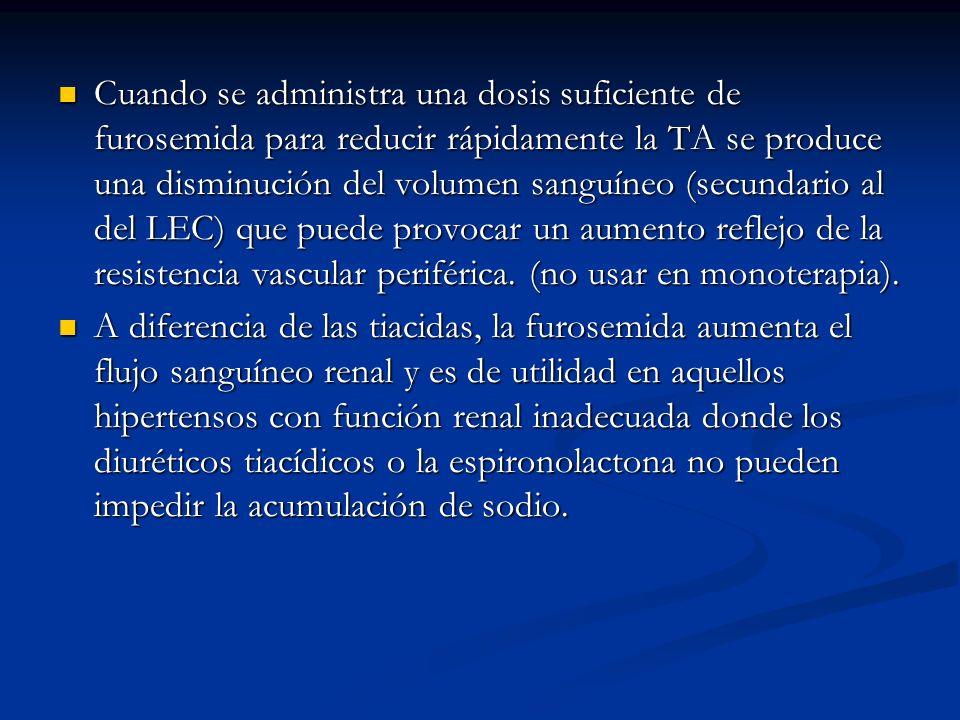 Cuando se administra una dosis suficiente de furosemida para reducir rápidamente la TA se produce una disminución del volumen sanguíneo (secundario al del LEC) que puede provocar un aumento reflejo de la resistencia vascular periférica. (no usar en monoterapia).

A diferencia de las tiacidas, la furosemida aumenta el flujo sanguíneo renal y es de utilidad en aquellos hipertensos con función renal inadecuada donde los diuréticos tiacídicos o la espironolactona no pueden impedir la acumulación de sodio.